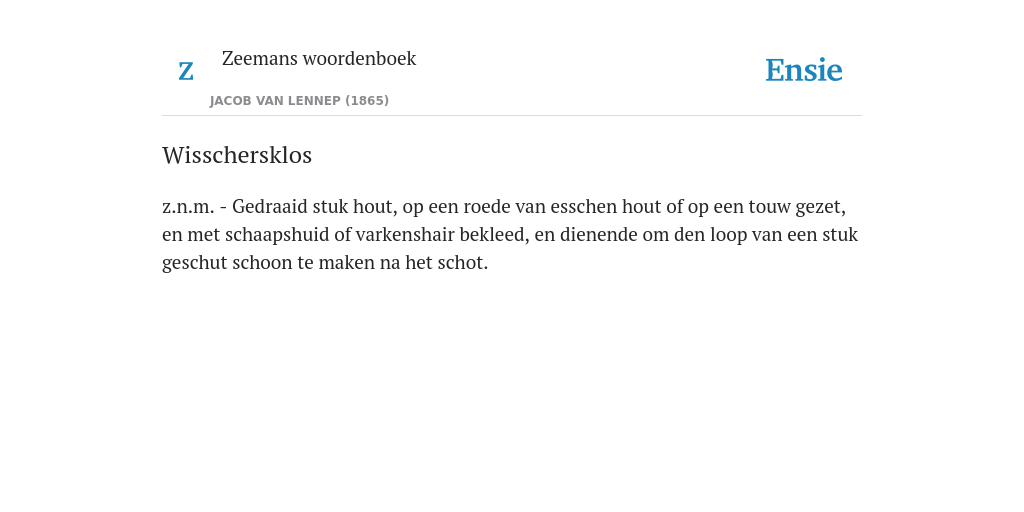 Z

Zeemans woordenboek

JACOB VAN LENNEP (1865)

Ensie

Wisschersklos

z.n.m. - Gedraaid stuk hout, op een roede van esschen hout of op een touw gezet, en met schaapshuid of varkenshair bekleed, en dienende om den loop van een stuk geschut schoon te maken na het schot.